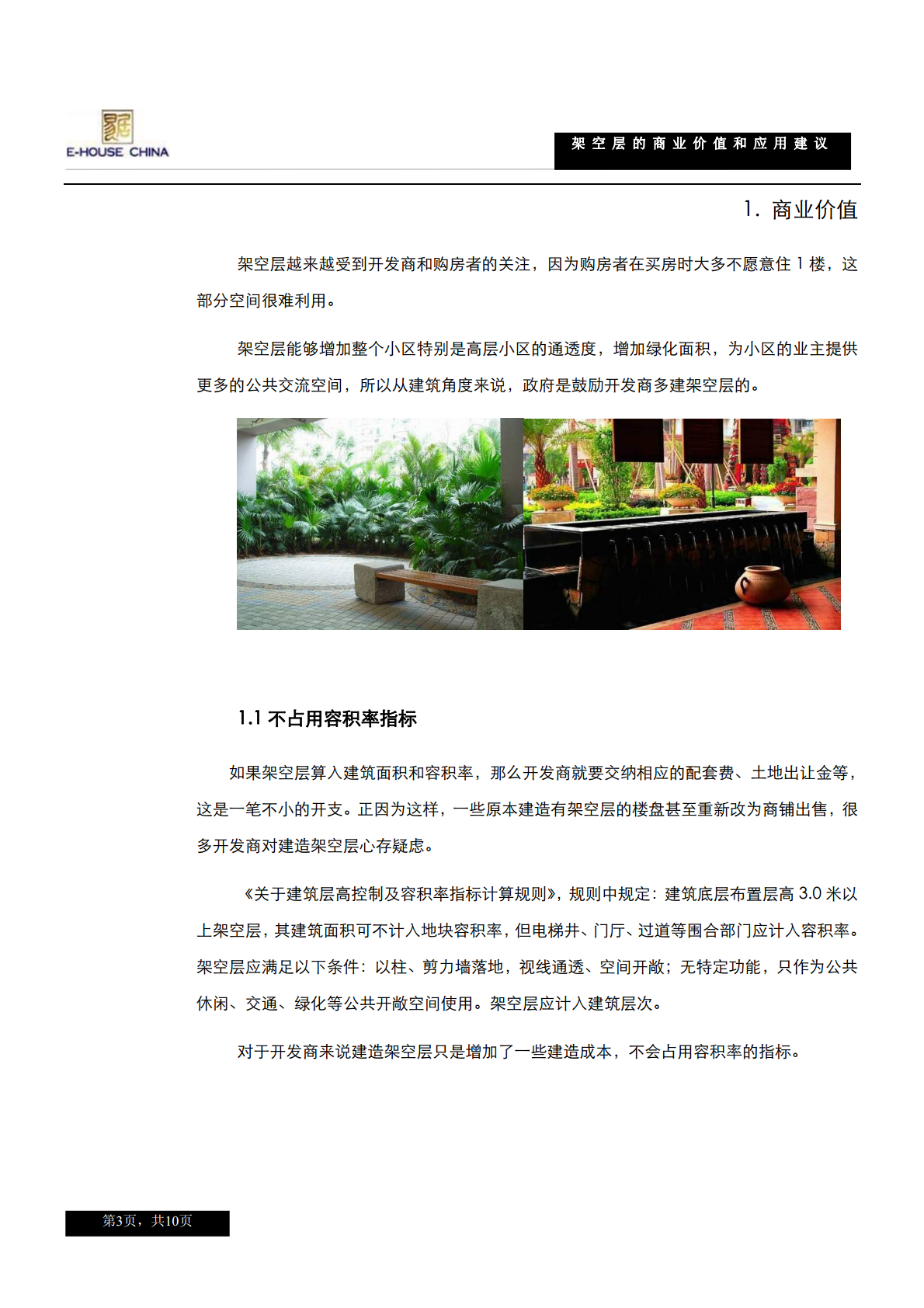 E-HOUSE CHINA

架空层的商业价值和应用建议

1. 商业价值

架空层越来越受到开发商和购房者的关注，因为购房者在买房时大多不愿意住 1 楼，这部分空间很难利用。

架空层能够增加整个小区特别是高层小区的通透度，增加绿化面积，为小区的业主提供更多的公共交流空间，所以从建筑角度来说，政府是鼓励开发商多建架空层的。

1.1 不占用容积率指标

如果架空层算入建筑面积和容积率，那么开发商就要交纳相应的配套费、土地出让金等，这是一笔不小的开支。正因为这样，一些原本建造有架空层的楼盘甚至重新改为商铺出售，很多开发商对建造架空层心存疑虑。

《关于建筑层高控制及容积率指标计算规则》，规则中规定：建筑底层布置层高 3.0 米以上架空层，其建筑面积可不计入地块容积率，但电梯井、门厅、过道等围合部门应计入容积率。架空层应满足以下条件：以柱、剪力墙落地，视线通透、空间开敞；无特定功能，只作为公共休闲、交通、绿化等公共开敞空间使用。架空层应计入建筑层次。

对于开发商来说建造架空层只是增加了一些建造成本，不会占用容积率的指标。

第3页，共10页